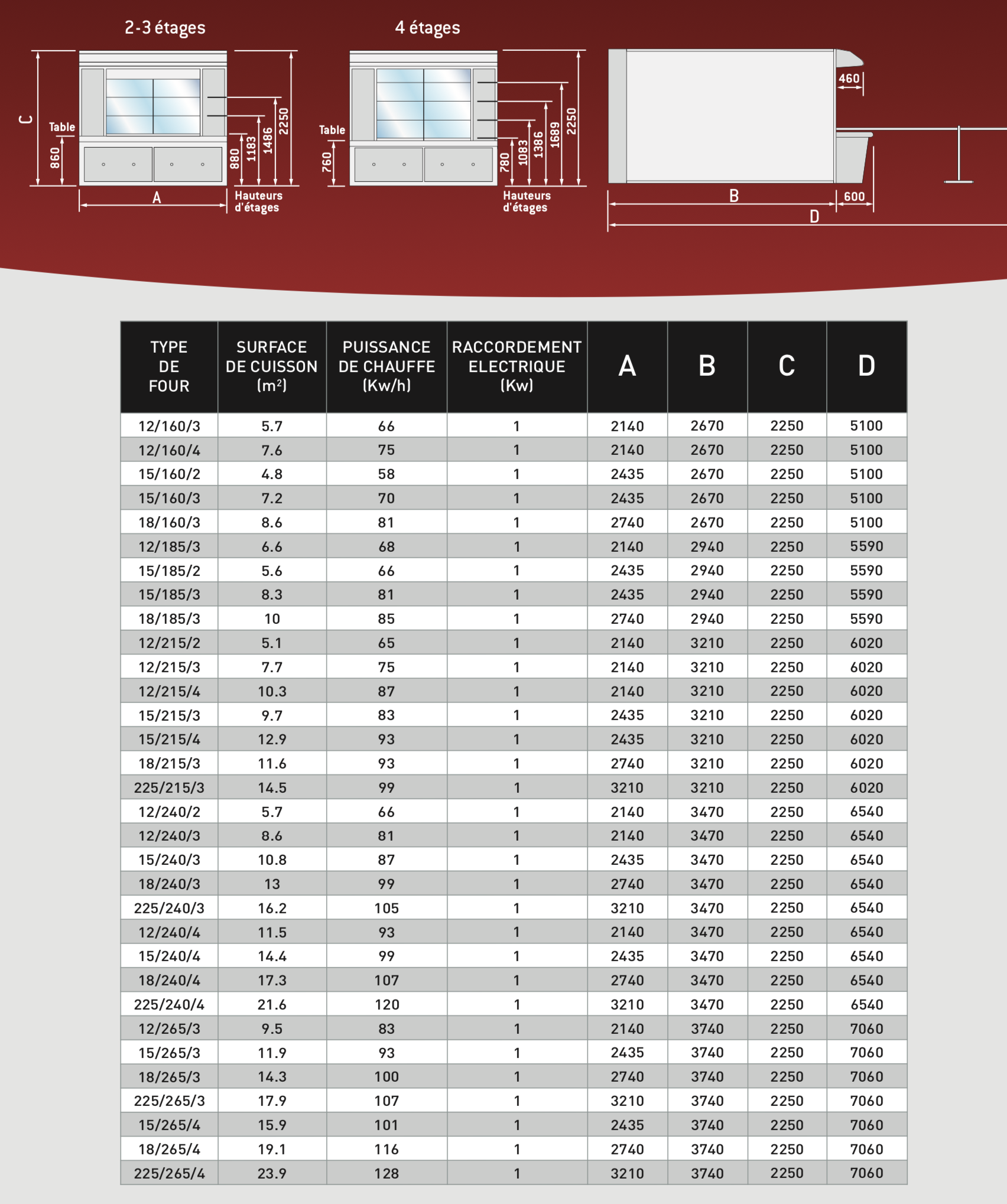 2-3 étages

C
Table
860
880
1183
1486
2250
A
Hauteurs d'étages

4 étages

Table
760
780
1083
1386
1689
2250
Hauteurs d'étages

460
B
600
D

| TYPE DE FOUR | SURFACE DE CUISSON (m$^2$) | PUISSANCE DE CHAUFFE (Kw/h) | RACCORDEMENT ELECTRIQUE (Kw) | A | B | C | D |
|---|---|---|---|---|---|---|---|
| 12/160/3 | 5.7 | 66 | 1 | 2140 | 2670 | 2250 | 5100 |
| 12/160/4 | 7.6 | 75 | 1 | 2140 | 2670 | 2250 | 5100 |
| 15/160/2 | 4.8 | 58 | 1 | 2435 | 2670 | 2250 | 5100 |
| 15/160/3 | 7.2 | 70 | 1 | 2435 | 2670 | 2250 | 5100 |
| 18/160/3 | 8.6 | 81 | 1 | 2740 | 2670 | 2250 | 5100 |
| 12/185/3 | 6.6 | 68 | 1 | 2140 | 2940 | 2250 | 5590 |
| 15/185/2 | 5.6 | 66 | 1 | 2435 | 2940 | 2250 | 5590 |
| 15/185/3 | 8.3 | 81 | 1 | 2435 | 2940 | 2250 | 5590 |
| 18/185/3 | 10 | 85 | 1 | 2740 | 2940 | 2250 | 5590 |
| 12/215/2 | 5.1 | 65 | 1 | 2140 | 3210 | 2250 | 6020 |
| 12/215/3 | 7.7 | 75 | 1 | 2140 | 3210 | 2250 | 6020 |
| 12/215/4 | 10.3 | 87 | 1 | 2140 | 3210 | 2250 | 6020 |
| 15/215/3 | 9.7 | 83 | 1 | 2435 | 3210 | 2250 | 6020 |
| 15/215/4 | 12.9 | 93 | 1 | 2435 | 3210 | 2250 | 6020 |
| 18/215/3 | 11.6 | 93 | 1 | 2740 | 3210 | 2250 | 6020 |
| 225/215/3 | 14.5 | 99 | 1 | 3210 | 3210 | 2250 | 6020 |
| 12/240/2 | 5.7 | 66 | 1 | 2140 | 3470 | 2250 | 6540 |
| 12/240/3 | 8.6 | 81 | 1 | 2140 | 3470 | 2250 | 6540 |
| 15/240/3 | 10.8 | 87 | 1 | 2435 | 3470 | 2250 | 6540 |
| 18/240/3 | 13 | 99 | 1 | 2740 | 3470 | 2250 | 6540 |
| 225/240/3 | 16.2 | 105 | 1 | 3210 | 3470 | 2250 | 6540 |
| 12/240/4 | 11.5 | 93 | 1 | 2140 | 3470 | 2250 | 6540 |
| 15/240/4 | 14.4 | 99 | 1 | 2435 | 3470 | 2250 | 6540 |
| 18/240/4 | 17.3 | 107 | 1 | 2740 | 3470 | 2250 | 6540 |
| 225/240/4 | 21.6 | 120 | 1 | 3210 | 3470 | 2250 | 6540 |
| 12/265/3 | 9.5 | 83 | 1 | 2140 | 3740 | 2250 | 7060 |
| 15/265/3 | 11.9 | 93 | 1 | 2435 | 3740 | 2250 | 7060 |
| 18/265/3 | 14.3 | 100 | 1 | 2740 | 3740 | 2250 | 7060 |
| 225/265/3 | 17.9 | 107 | 1 | 3210 | 3740 | 2250 | 7060 |
| 15/265/4 | 15.9 | 101 | 1 | 2435 | 3740 | 2250 | 7060 |
| 18/265/4 | 19.1 | 116 | 1 | 2740 | 3740 | 2250 | 7060 |
| 225/265/4 | 23.9 | 128 | 1 | 3210 | 3740 | 2250 | 7060 |